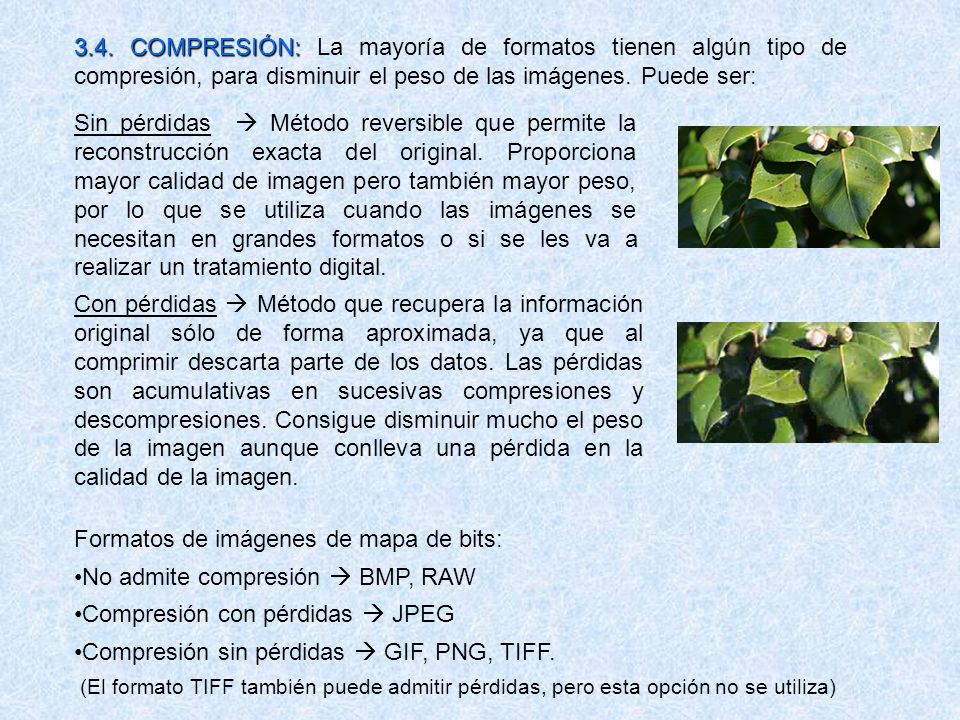 3.4. COMPRESIÓN: La mayoría de formatos tienen algún tipo de compresión, para disminuir el peso de las imágenes. Puede ser:

Sin pérdidas → Método reversible que permite la reconstrucción exacta del original. Proporciona mayor calidad de imagen pero también mayor peso, por lo que se utiliza cuando las imágenes se necesitan en grandes formatos o si se les va a realizar un tratamiento digital.

Con pérdidas → Método que recupera la información original sólo de forma aproximada, ya que al comprimir descarta parte de los datos. Las pérdidas son acumulativas en sucesivas compresiones y descompresiones. Consigue disminuir mucho el peso de la imagen aunque conlleva una pérdida en la calidad de la imagen.

Formatos de imágenes de mapa de bits:
•No admite compresión → BMP, RAW
•Compresión con pérdidas → JPEG
•Compresión sin pérdidas → GIF, PNG, TIFF.
(El formato TIFF también puede admitir pérdidas, pero esta opción no se utiliza)